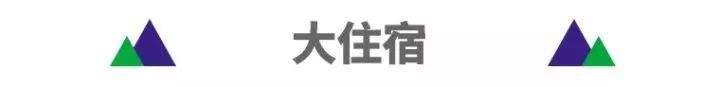 大住宿